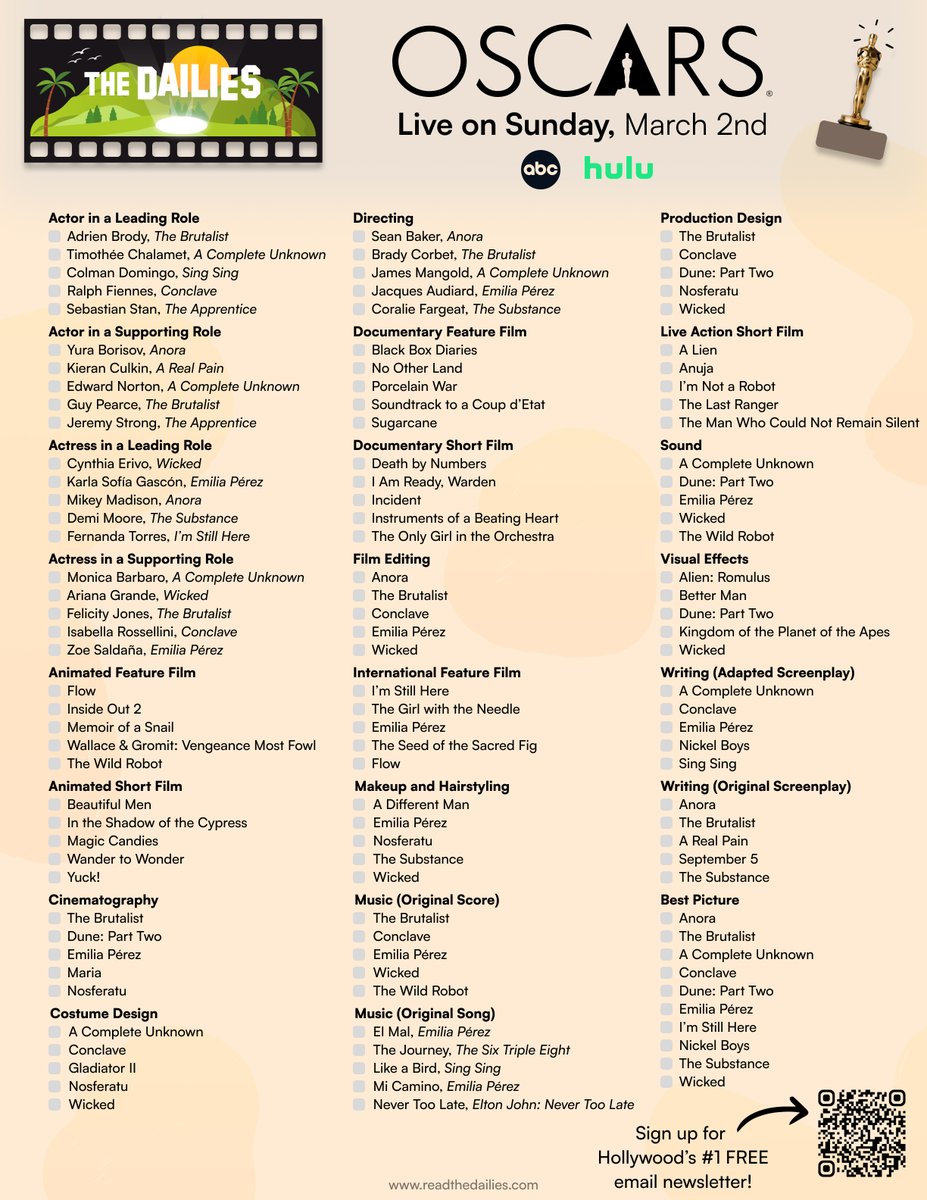 THE DAILIES

OSCARS
Live on Sunday, March 2nd
abc hulu

Actor in a Leading Role
Adrien Brody, The Brutalist
Timothée Chalamet, A Complete Unknown
Colman Domingo, Sing Sing
Ralph Fiennes, Conclave
Sebastian Stan, The Apprentice

Actor in a Supporting Role
Yura Borisov, Anora
Kieran Culkin, A Real Pain
Edward Norton, A Complete Unknown
Guy Pearce, The Brutalist
Jeremy Strong, The Apprentice

Actress in a Leading Role
Cynthia Erivo, Wicked
Karla Sofía Gascón, Emilia Pérez
Mikey Madison, Anora
Demi Moore, The Substance
Fernanda Torres, I'm Still Here

Actress in a Supporting Role
Monica Barbaro, A Complete Unknown
Ariana Grande, Wicked
Felicity Jones, The Brutalist
Isabella Rossellini, Conclave
Zoe Saldaña, Emilia Pérez

Animated Feature Film
Flow
Inside Out 2
Memoir of a Snail
Wallace & Gromit: Vengeance Most Fowl
The Wild Robot

Animated Short Film
Beautiful Men
In the Shadow of the Cypress
Magic Candies
Wander to Wonder
Yuck!

Cinematography
The Brutalist
Dune: Part Two
Emilia Pérez
Maria
Nosferatu

Costume Design
A Complete Unknown
Conclave
Gladiator II
Nosferatu
Wicked

Directing
Sean Baker, Anora
Brady Corbet, The Brutalist
James Mangold, A Complete Unknown
Jacques Audiard, Emilia Pérez
Coralie Fargeat, The Substance

Documentary Feature Film
Black Box Diaries
No Other Land
Porcelain War
Soundtrack to a Coup d'Etat
Sugarcane

Documentary Short Film
Death by Numbers
I Am Ready, Warden
Incident
Instruments of a Beating Heart
The Only Girl in the Orchestra

Film Editing
Anora
The Brutalist
Conclave
Emilia Pérez
Wicked

International Feature Film
I'm Still Here
The Girl with the Needle
Emilia Pérez
The Seed of the Sacred Fig
Flow

Makeup and Hairstyling
A Different Man
Emilia Pérez
Nosferatu
The Substance
Wicked

Music (Original Score)
The Brutalist
Conclave
Emilia Pérez
Wicked
The Wild Robot

Music (Original Song)
El Mal, Emilia Pérez
The Journey, The Six Triple Eight
Like a Bird, Sing Sing
Mi Camino, Emilia Pérez
Never Too Late, Elton John: Never Too Late

Production Design
The Brutalist
Conclave
Dune: Part Two
Nosferatu
Wicked

Live Action Short Film
A Lien
Anuja
I'm Not a Robot
The Last Ranger
The Man Who Could Not Remain Silent

Sound
A Complete Unknown
Dune: Part Two
Emilia Pérez
Wicked
The Wild Robot

Visual Effects
Alien: Romulus
Better Man
Dune: Part Two
Kingdom of the Planet of the Apes
Wicked

Writing (Adapted Screenplay)
A Complete Unknown
Conclave
Emilia Pérez
Nickel Boys
Sing Sing

Writing (Original Screenplay)
Anora
The Brutalist
A Real Pain
September 5
The Substance

Best Picture
Anora
The Brutalist
A Complete Unknown
Conclave
Dune: Part Two
Emilia Pérez
I'm Still Here
Nickel Boys
The Substance
Wicked

Sign up for Hollywood's #1 FREE email newsletter!

www.readthedailies.com